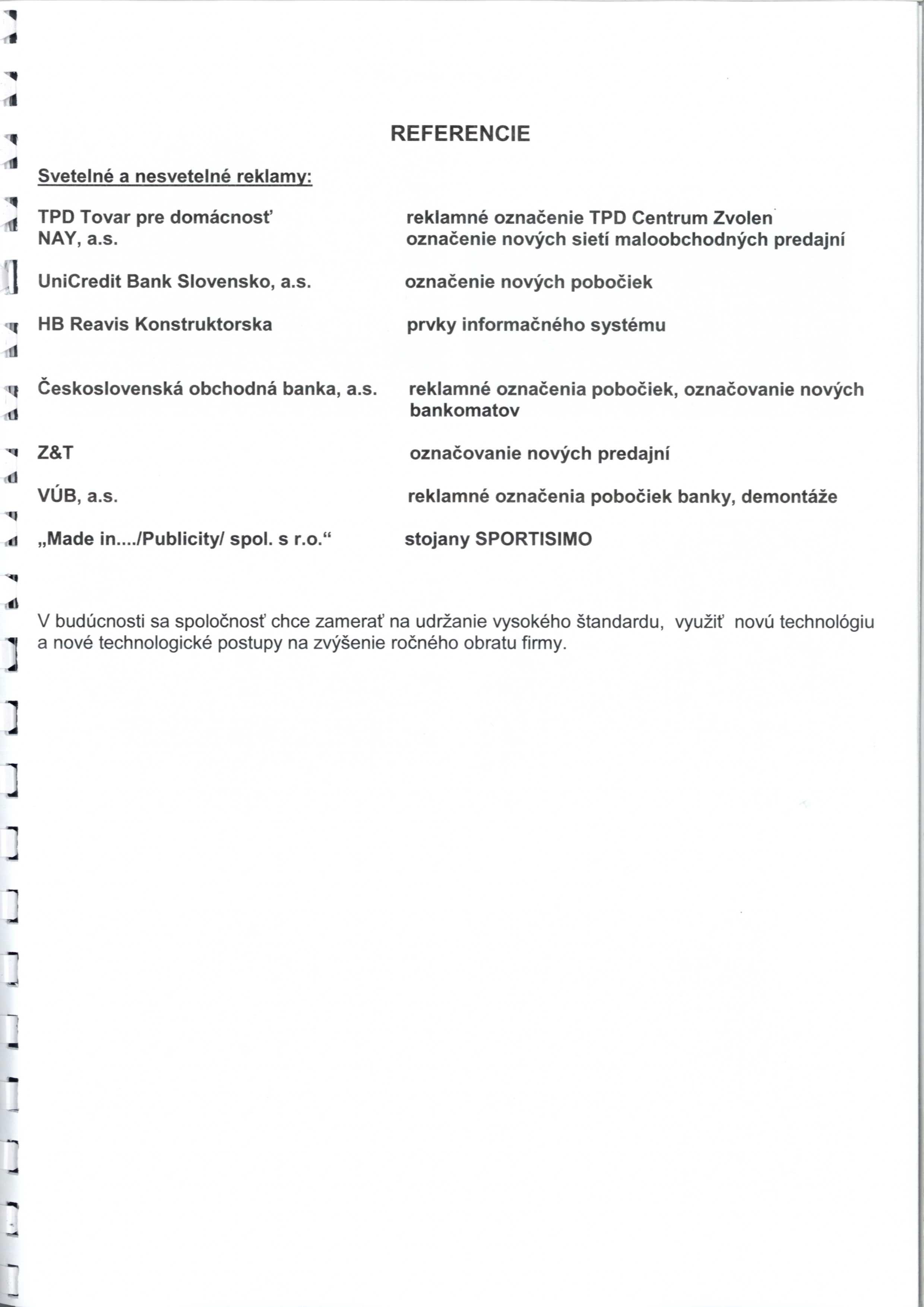 REFERENCIE

Svetelné a nesvetelné reklamy:

| | |
|---|---|
| TPD Tovar pre domácnosť | reklamné označenie TPD Centrum Zvolen |
| NAY, a.s. | označenie nových sietí maloobchodných predajní |
| UniCredit Bank Slovensko, a.s. | označenie nových pobočiek |
| HB Reavis Konstruktorska | prvky informačného systému |
| Československá obchodná banka, a.s. | reklamné označenia pobočiek, označovanie nových bankomatov |
| Z&T | označovanie nových predajní |
| VÚB, a.s. | reklamné označenia pobočiek banky, demontáže |
| „Made in..../Publicity/ spol. s r.o.“ | stojany SPORTISIMO |

V budúcnosti sa spoločnosť chce zamerať na udržanie vysokého štandardu, využiť novú technológiu a nové technologické postupy na zvýšenie ročného obratu firmy.